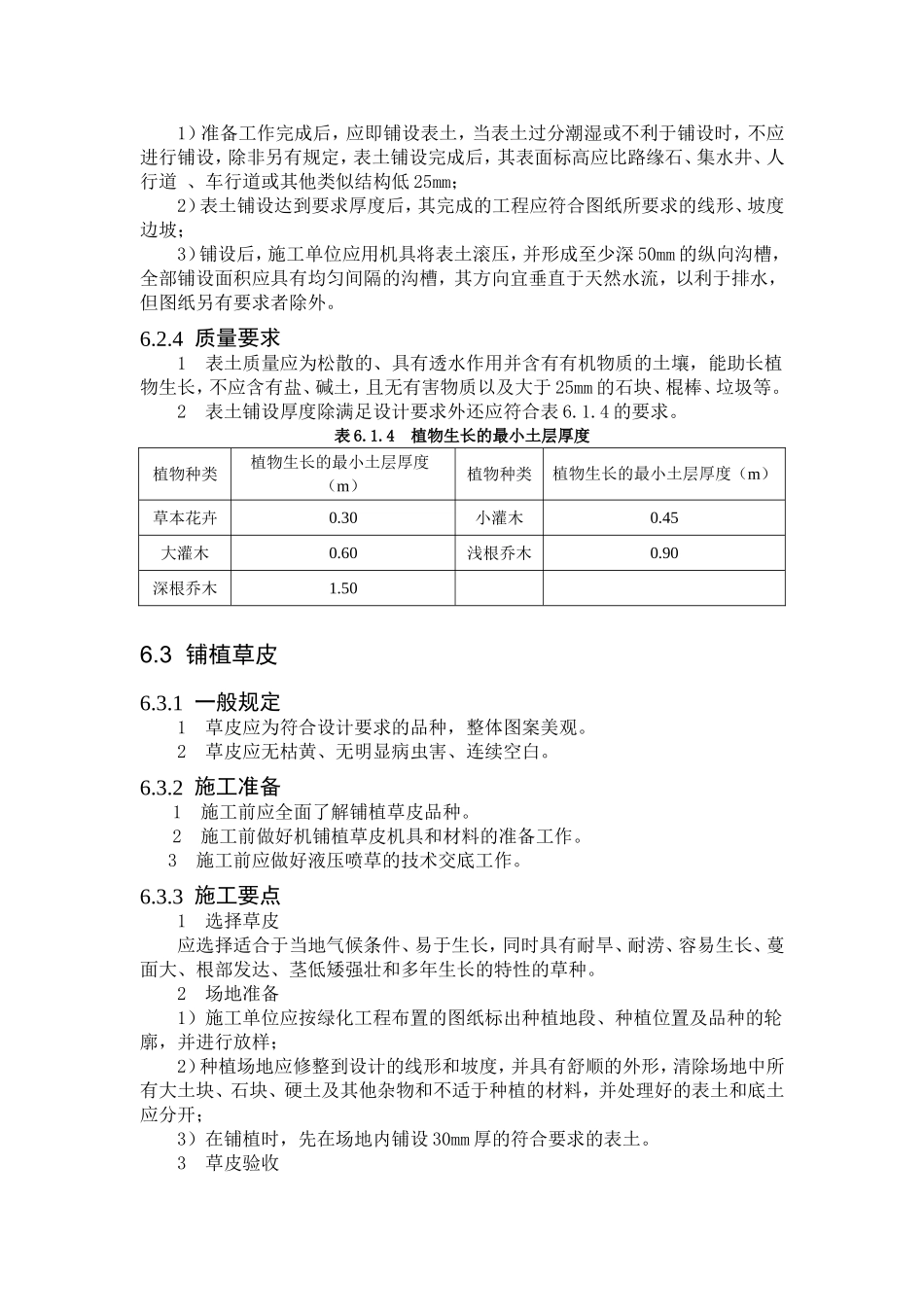 1）准备工作完成后，应即铺设表土，当表土过分潮湿或不利于铺设时，不应进行铺设，除非另有规定，表土铺设完成后，其表面标高应比路缘石、集水井、人行道 、车行道或其他类似结构低 25mm；

2）表土铺设达到要求厚度后，其完成的工程应符合图纸所要求的线形、坡度边坡；

3）铺设后，施工单位应用机具将表土滚压，并形成至少深 50mm 的纵向沟槽，全部铺设面积应具有均匀间隔的沟槽，其方向宜垂直于天然水流，以利于排水，但图纸另有要求者除外。

6.2.4 质量要求

1 表土质量应为松散的、具有透水作用并含有有机物质的土壤，能助长植物生长，不应含有盐、碱土，且无有害物质以及大于 25mm 的石块、棍棒、垃圾等。

2 表土铺设厚度除满足设计要求外还应符合表 6.1.4 的要求。

表 6.1.4 植物生长的最小土层厚度

| 植物种类 | 植物生长的最小土层厚度（m） | 植物种类 | 植物生长的最小土层厚度（m） |
|---|---|---|---|
| 草本花卉 | 0.30 | 小灌木 | 0.45 |
| 大灌木 | 0.60 | 浅根乔木 | 0.90 |
| 深根乔木 | 1.50 | | |

6.3 铺植草皮

6.3.1 一般规定

1 草皮应为符合设计要求的品种，整体图案美观。

2 草皮应无枯黄、无明显病虫害、连续空白。

6.3.2 施工准备

1 施工前应全面了解铺植草皮品种。

2 施工前做好机铺植草皮机具和材料的准备工作。

3 施工前应做好液压喷草的技术交底工作。

6.3.3 施工要点

1 选择草皮

应选择适合于当地气候条件、易于生长，同时具有耐旱、耐涝、容易生长、蔓面大、根部发达、茎低矮强壮和多年生长的特性的草种。

2 场地准备

1）施工单位应按绿化工程布置的图纸标出种植地段、种植位置及品种的轮廓，并进行放样；

2）种植场地应修整到设计的线形和坡度，并具有舒顺的外形，清除场地中所有大土块、石块、硬土及其他杂物和不适于种植的材料，并处理好的表土和底土应分开；

3）在铺植时，先在场地内铺设 30mm 厚的符合要求的表土。

3 草皮验收